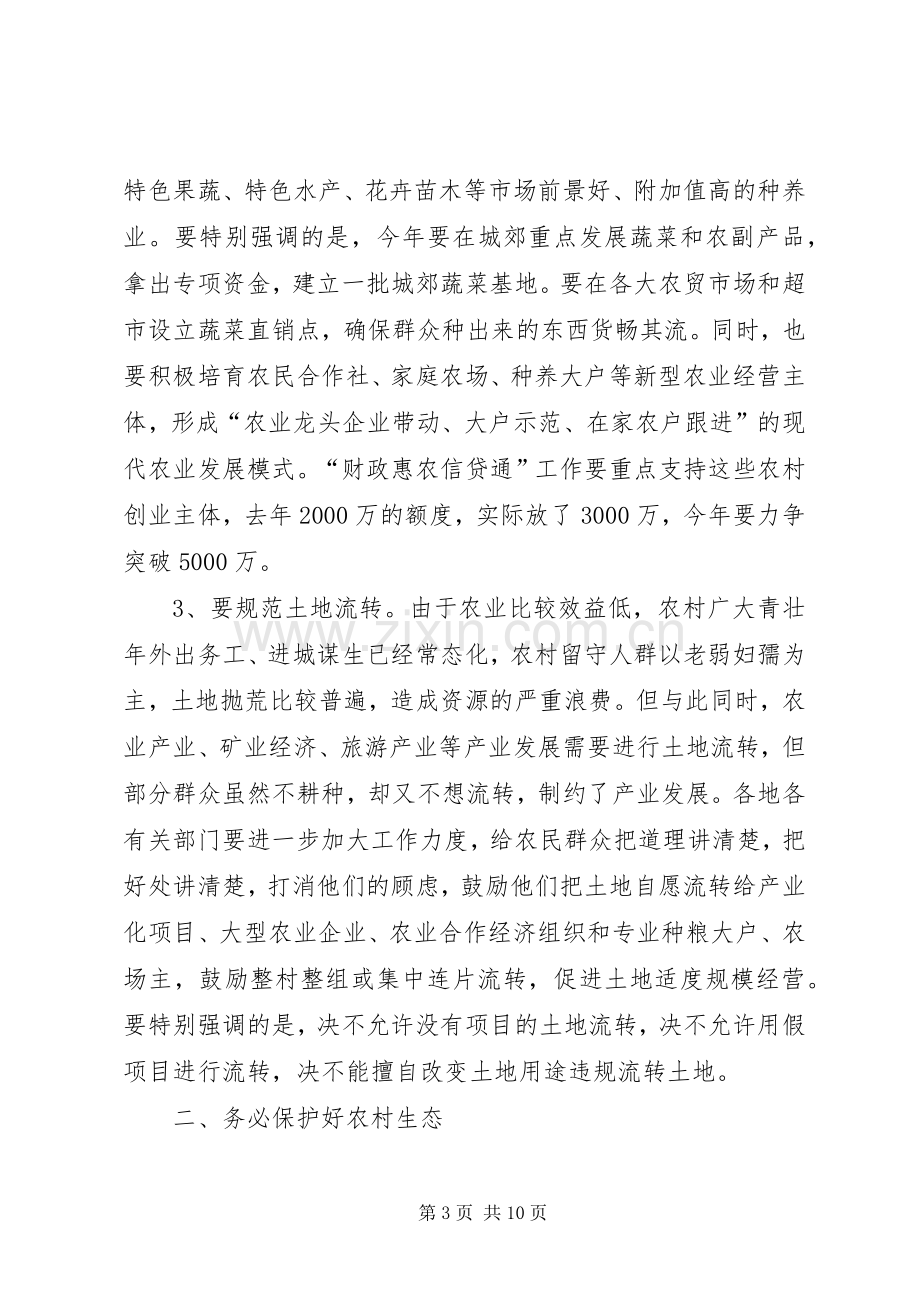 特色果蔬、特色水产、花卉苗木等市场前景好、附加值高的种养业。要特别强调的是，今年要在城郊重点发展蔬菜和农副产品，拿出专项资金，建立一批城郊蔬菜基地。要在各大农贸市场和超市设立蔬菜直销点，确保群众种出来的东西货畅其流。同时，也要积极培育农民合作社、家庭农场、种养大户等新型农业经营主体，形成“农业龙头企业带动、大户示范、在家农户跟进”的现代农业发展模式。“财政惠农信贷通”工作要重点支持这些农村创业主体，去年2000万的额度，实际放了3000万，今年要力争突破5000万。

3、要规范土地流转。由于农业比较效益低，农村广大青壮年外出务工、进城谋生已经常态化，农村留守人群以老弱妇孺为主，土地抛荒比较普遍，造成资源的严重浪费。但与此同时，农业产业、矿业经济、旅游产业等产业发展需要进行土地流转，但部分群众虽然不耕种，却又不想流转，制约了产业发展。各地各有关部门要进一步加大工作力度，给农民群众把道理讲清楚，把好处讲清楚，打消他们的顾虑，鼓励他们把土地自愿流转给产业化项目、大型农业企业、农业合作经济组织和专业种粮大户、农场主，鼓励整村整组或集中连片流转，促进土地适度规模经营。要特别强调的是，决不允许没有项目的土地流转，决不允许用假项目进行流转，决不能擅自改变土地用途违规流转土地。

二、务必保护好农村生态

第3页 共10页

www.zixin.com.cn